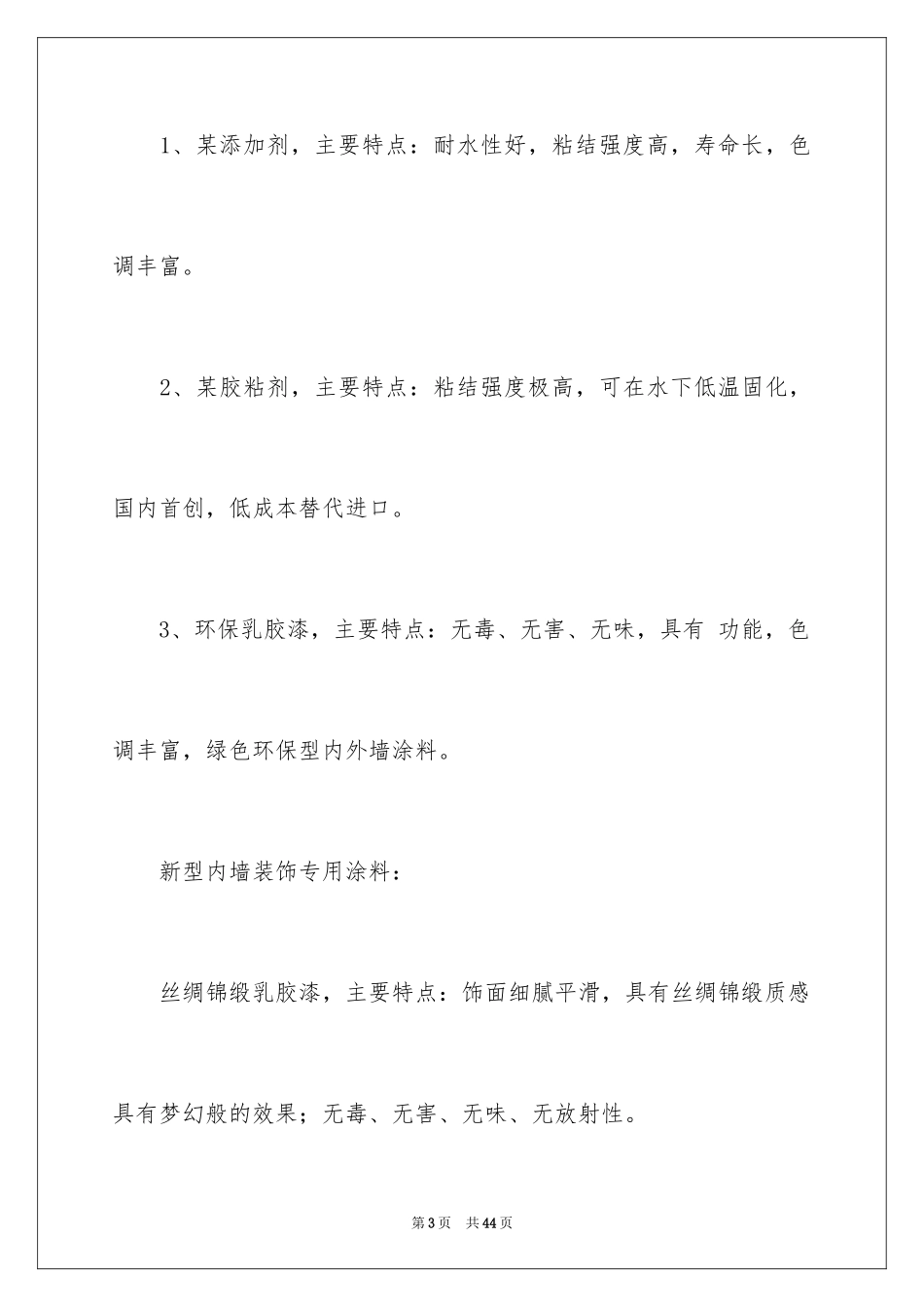 1、某添加剂，主要特点：耐水性好，粘结强度高，寿命长，色调丰富。

2、某胶粘剂，主要特点：粘结强度极高，可在水下低温固化，国内首创，低成本替代进口。

3、环保乳胶漆，主要特点：无毒、无害、无味，具有 功能，色调丰富，绿色环保型内外墙涂料。

新型内墙装饰专用涂料：

丝绸锦缎乳胶漆，主要特点：饰面细腻平滑，具有丝绸锦缎质感具有梦幻般的效果；无毒、无害、无味、无放射性。

第3页 共44页